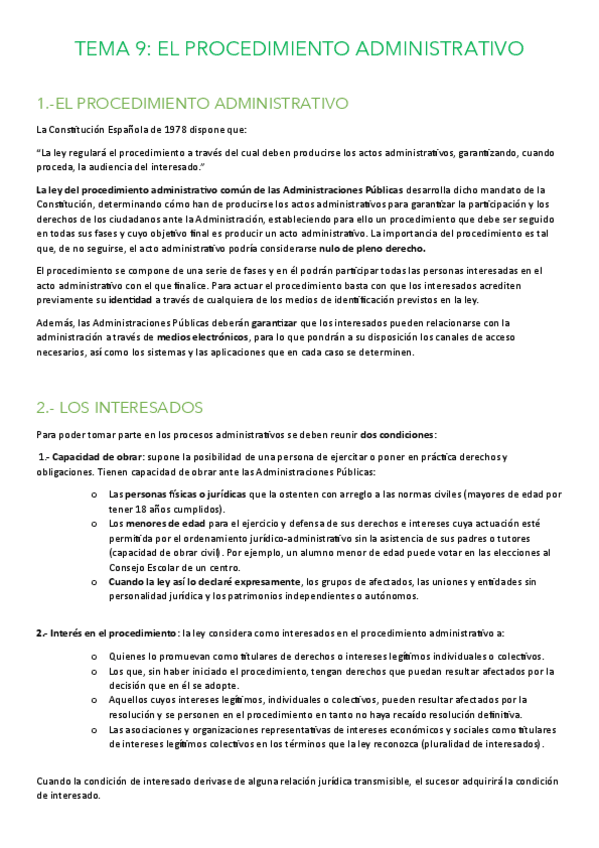 TEMA 9: EL PROCEDIMIENTO ADMINISTRATIVO

1.-EL PROCEDIMIENTO ADMINISTRATIVO

La Constitución Española de 1978 dispone que:

"La ley regulará el procedimiento a través del cual deben producirse los actos administrativos, garantizando, cuando proceda, la audiencia del interesado."

La ley del procedimiento administrativo común de las Administraciones Públicas desarrolla dicho mandato de la Constitución, determinando cómo han de producirse los actos administrativos para garantizar la participación y los derechos de los ciudadanos ante la Administración, estableciendo para ello un procedimiento que debe ser seguido en todas sus fases y cuyo objetivo final es producir un acto administrativo. La importancia del procedimiento es tal que, de no seguirse, el acto administrativo podría considerarse nulo de pleno derecho.

El procedimiento se compone de una serie de fases y en él podrán participar todas las personas interesadas en el acto administrativo con el que finalice. Para actuar el procedimiento basta con que los interesados acrediten previamente su identidad a través de cualquiera de los medios de identificación previstos en la ley.

Además, las Administraciones Públicas deberán garantizar que los interesados pueden relacionarse con la administración a través de medios electrónicos, para lo que pondrán a su disposición los canales de acceso necesarios, así como los sistemas y las aplicaciones que en cada caso se determinen.

2.- LOS INTERESADOS

Para poder tomar parte en los procesos administrativos se deben reunir dos condiciones:

1.- Capacidad de obrar: supone la posibilidad de una persona de ejercitar o poner en práctica derechos y obligaciones. Tienen capacidad de obrar ante las Administraciones Públicas:

o Las personas físicas o jurídicas que la ostenten con arreglo a las normas civiles (mayores de edad por tener 18 años cumplidos).
o Los menores de edad para el ejercicio y defensa de sus derechos e intereses cuya actuación esté permitida por el ordenamiento jurídico-administrativo sin la asistencia de sus padres o tutores (capacidad de obrar civil). Por ejemplo, un alumno menor de edad puede votar en las elecciones al Consejo Escolar de un centro.
o Cuando la ley así lo declaré expresamente, los grupos de afectados, las uniones y entidades sin personalidad jurídica y los patrimonios independientes o autónomos.

2.- Interés en el procedimiento: la ley considera como interesados en el procedimiento administrativo a:

o Quienes lo promuevan como titulares de derechos o intereses legítimos individuales o colectivos.
o Los que, sin haber iniciado el procedimiento, tengan derechos que puedan resultar afectados por la decisión que en él se adopte.
o Aquellos cuyos intereses legítimos, individuales o colectivos, pueden resultar afectados por la resolución y se personen en el procedimiento en tanto no haya recaído resolución definitiva.
o Las asociaciones y organizaciones representativas de intereses económicos y sociales como titulares de intereses legítimos colectivos en los términos que la ley reconozca (pluralidad de interesados).

Cuando la condición de interesado derivase de alguna relación jurídica transmisible, el sucesor adquirirá la condición de interesado.